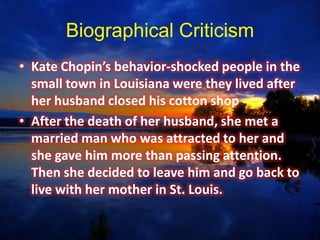 Biographical Criticism

• Kate Chopin's behavior-shocked people in the small town in Louisiana were they lived after her husband closed his cotton shop

• After the death of her husband, she met a married man who was attracted to her and she gave him more than passing attention. Then she decided to leave him and go back to live with her mother in St. Louis.